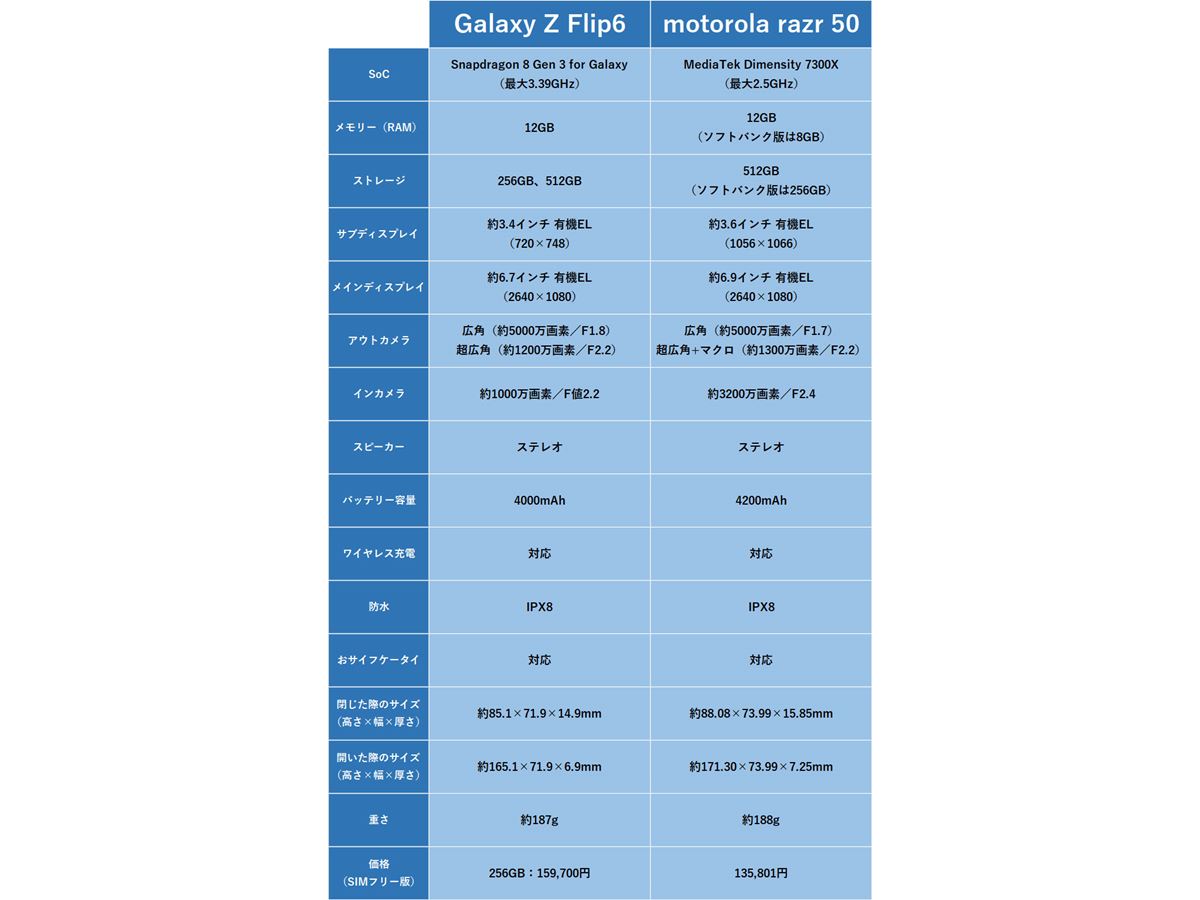 |  | Galaxy Z Flip6 | motorola razr 50 |
|---|---|---|
| SoC | Snapdragon 8 Gen 3 for Galaxy（最大3.39GHz） | MediaTek Dimensity 7300X（最大2.5GHz） |
| メモリー（RAM） | 12GB | 12GB（ソフトバンク版は8GB） |
| ストレージ | 256GB、512GB | 512GB（ソフトバンク版は256GB） |
| サブディスプレイ | 約3.4インチ 有機EL（720×748） | 約3.6インチ 有機EL（1056×1066） |
| メインディスプレイ | 約6.7インチ 有機EL（2640×1080） | 約6.9インチ 有機EL（2640×1080） |
| アウトカメラ | 広角（約5000万画素／F1.8）超広角（約1200万画素／F2.2） | 広角（約5000万画素／F1.7）超広角+マクロ（約1300万画素／F2.2） |
| インカメラ | 約1000万画素／F値2.2 | 約3200万画素／F2.4 |
| スピーカー | ステレオ | ステレオ |
| バッテリー容量 | 4000mAh | 4200mAh |
| ワイヤレス充電 | 対応 | 対応 |
| 防水 | IPX8 | IPX8 |
| おサイフケータイ | 対応 | 対応 |
| 閉じた際のサイズ（高さ×幅×厚さ） | 約85.1×71.9×14.9mm | 約88.08×73.99×15.85mm |
| 開いた際のサイズ（高さ×幅×厚さ） | 約165.1×71.9×6.9mm | 約171.30×73.99×7.25mm |
| 重さ | 約187g | 約188g |
| 価格（SIMフリー版） | 256GB：159,700円 | 135,801円 |